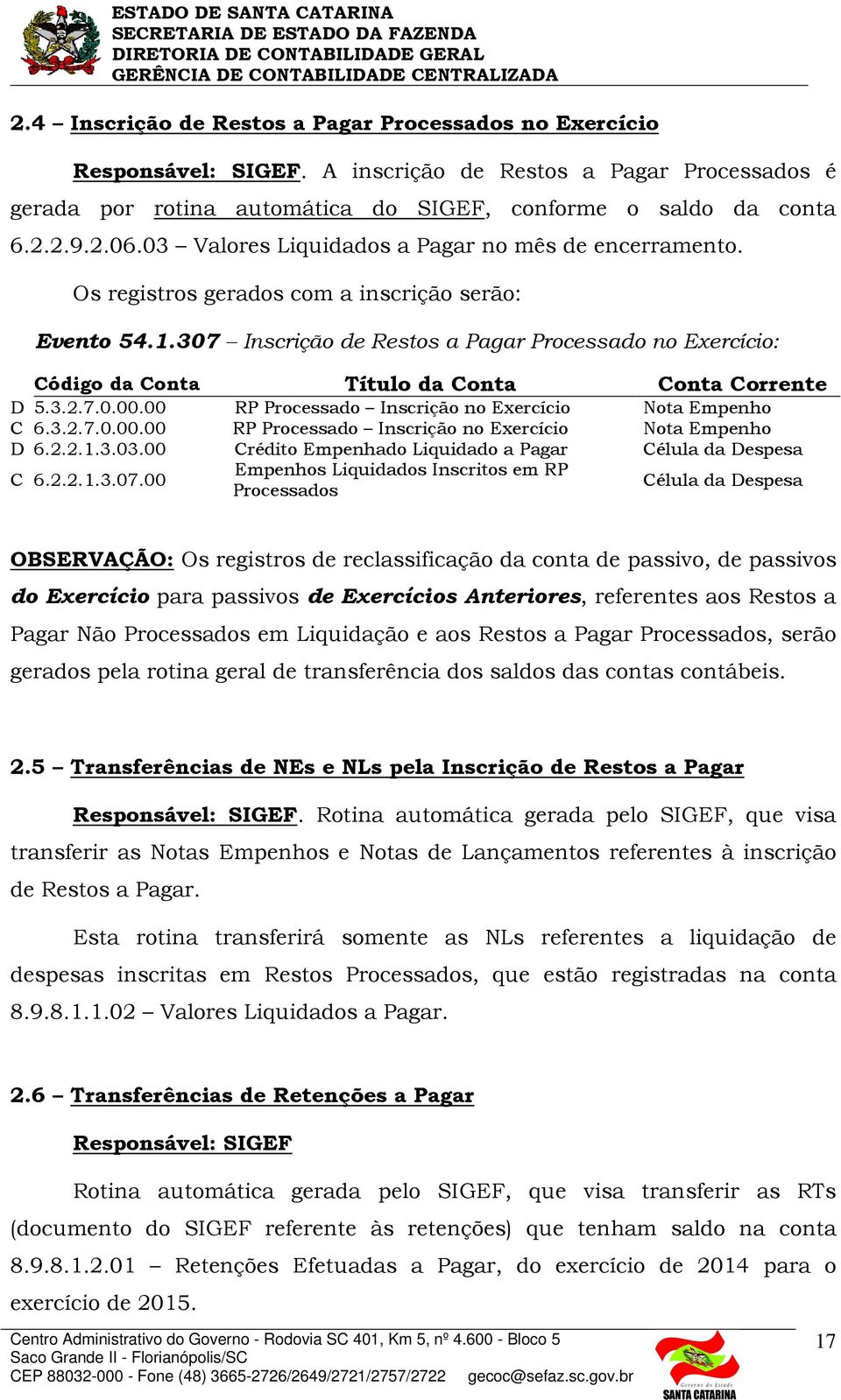 ESTADO DE SANTA CATARINA
SECRETARIA DE ESTADO DA FAZENDA
DIRETORIA DE CONTABILIDADE GERAL
GERÊNCIA DE CONTABILIDADE CENTRALIZADA

2.4 – Inscrição de Restos a Pagar Processados no Exercício

Responsável: SIGEF. A inscrição de Restos a Pagar Processados é gerada por rotina automática do SIGEF, conforme o saldo da conta 6.2.2.9.2.06.03 – Valores Liquidados a Pagar no mês de encerramento.

Os registros gerados com a inscrição serão:

Evento 54.1.307 – Inscrição de Restos a Pagar Processado no Exercício:

| | Código da Conta | Título da Conta | Conta Corrente |
|---|---|---|---|
| D | 5.3.2.7.0.00.00 | RP Processado – Inscrição no Exercício | Nota Empenho |
| C | 6.3.2.7.0.00.00 | RP Processado – Inscrição no Exercício | Nota Empenho |
| D | 6.2.2.1.3.03.00 | Crédito Empenhado Liquidado a Pagar | Célula da Despesa |
| C | 6.2.2.1.3.07.00 | Empenhos Liquidados Inscritos em RP Processados | Célula da Despesa |

OBSERVAÇÃO: Os registros de reclassificação da conta de passivo, de passivos do Exercício para passivos de Exercícios Anteriores, referentes aos Restos a Pagar Não Processados em Liquidação e aos Restos a Pagar Processados, serão gerados pela rotina geral de transferência dos saldos das contas contábeis.

2.5 – Transferências de NEs e NLs pela Inscrição de Restos a Pagar

Responsável: SIGEF. Rotina automática gerada pelo SIGEF, que visa transferir as Notas Empenhos e Notas de Lançamentos referentes à inscrição de Restos a Pagar.

Esta rotina transferirá somente as NLs referentes a liquidação de despesas inscritas em Restos Processados, que estão registradas na conta 8.9.8.1.1.02 – Valores Liquidados a Pagar.

2.6 – Transferências de Retenções a Pagar

Responsável: SIGEF

Rotina automática gerada pelo SIGEF, que visa transferir as RTs (documento do SIGEF referente às retenções) que tenham saldo na conta 8.9.8.1.2.01 – Retenções Efetuadas a Pagar, do exercício de 2014 para o exercício de 2015.

Centro Administrativo do Governo - Rodovia SC 401, Km 5, nº 4.600 - Bloco 5
Saco Grande II - Florianópolis/SC
CEP 88032-000 - Fone (48) 3665-2726/2649/2721/2757/2722 gecoc@sefaz.sc.gov.br
Governo do Estado
SANTA CATARINA
17